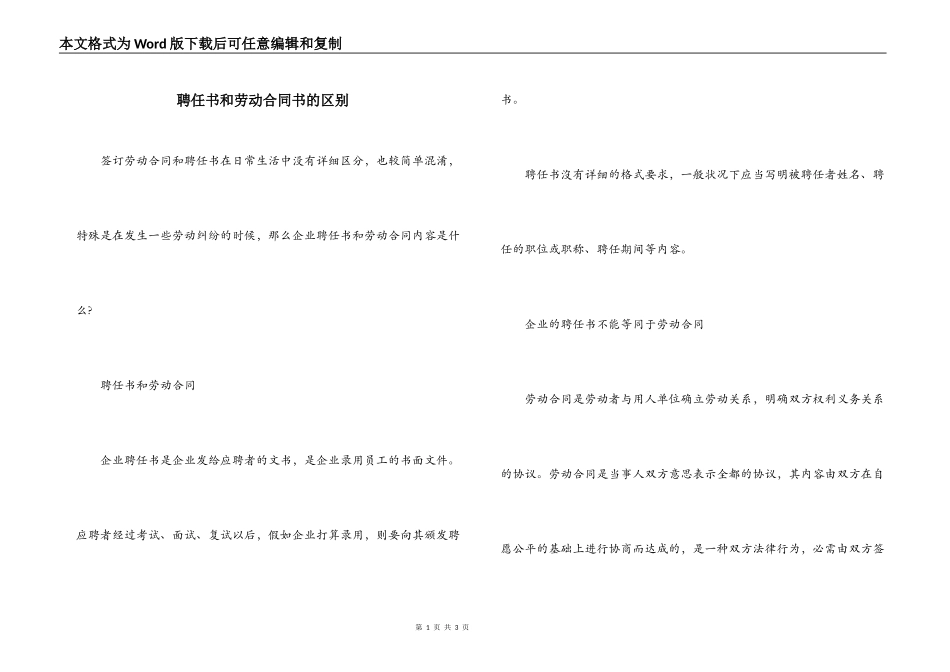 本文格式为Word版下载后可任意编辑和复制

聘任书和劳动合同书的区别

签订劳动合同和聘任书在日常生活中没有详细区分，也较简单混淆，特殊是在发生一些劳动纠纷的时候，那么企业聘任书和劳动合同内容是什么?

聘任书和劳动合同

企业聘任书是企业发给应聘者的文书，是企业录用员工的书面文件。应聘者经过考试、面试、复试以后，假如企业打算录用，则要向其颁发聘书。

聘任书没有详细的格式要求，一般状况下应当写明被聘任者姓名、聘任的职位或职称、聘任期间等内容。

企业的聘任书不能等同于劳动合同

劳动合同是劳动者与用人单位确立劳动关系，明确双方权利义务关系的协议。劳动合同是当事人双方意思表示全都的协议，其内容由双方在自愿公平的基础上进行协商而达成的，是一种双方法律行为，必需由双方签

第 1 页 共 3 页